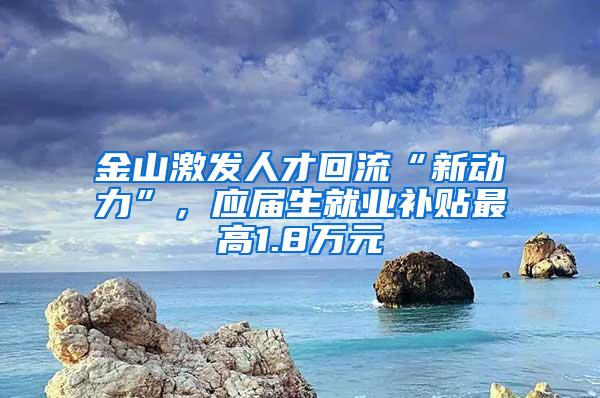 金山激发人才回流“新动力”，应届生就业补贴最高1.8万元